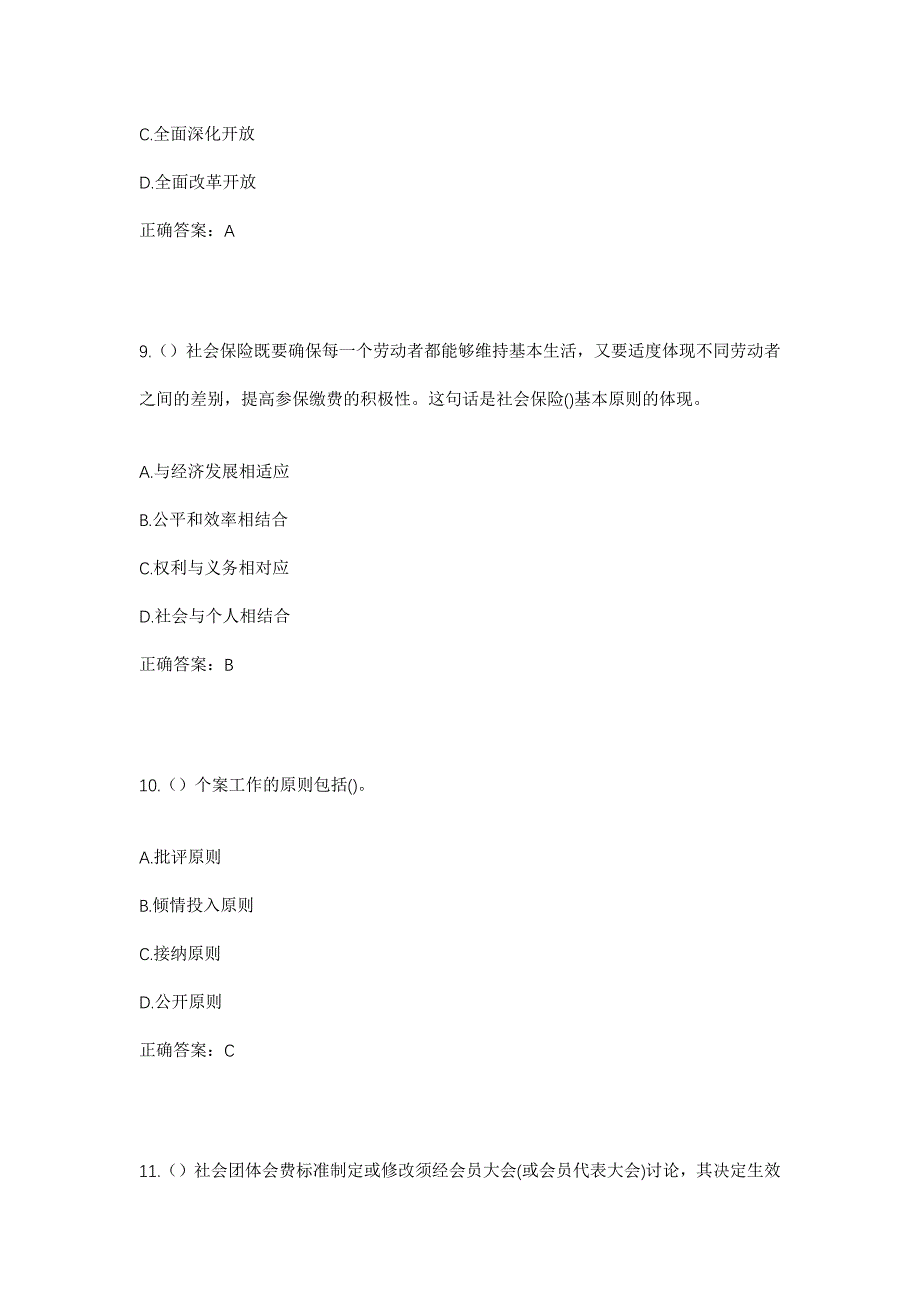 C.全面深化开放

D.全面改革开放

正确答案：A

9.（）社会保险既要确保每一个劳动者都能够维持基本生活，又要适度体现不同劳动者之间的差别，提高参保缴费的积极性。这句话是社会保险()基本原则的体现。

A.与经济发展相适应

B.公平和效率相结合

C.权利与义务相对应

D.社会与个人相结合

正确答案：B

10.（）个案工作的原则包括()。

A.批评原则

B.倾情投入原则

C.接纳原则

D.公开原则

正确答案：C

11.（）社会团体会费标准制定或修改须经会员大会(或会员代表大会)讨论，其决定生效